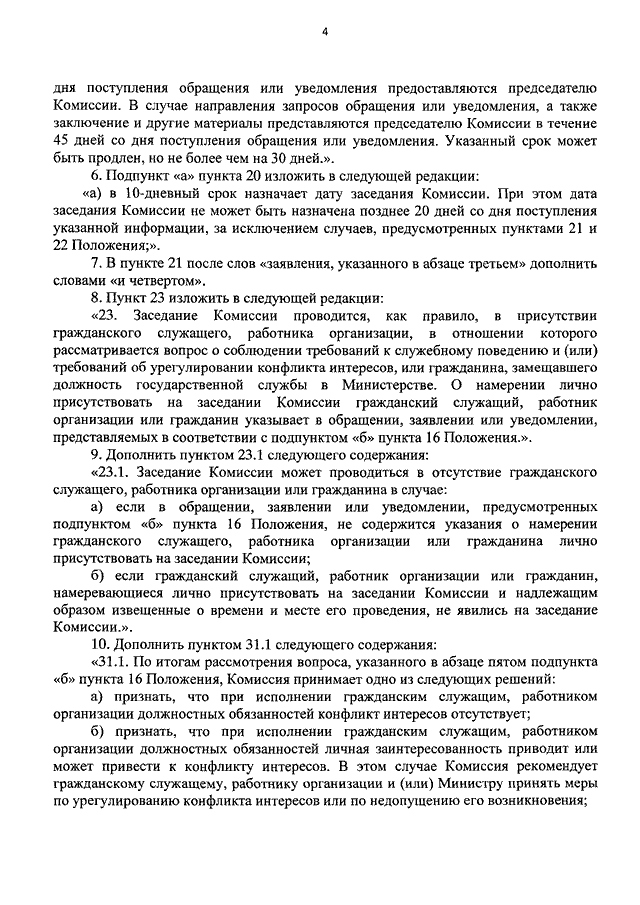 4

дня поступления обращения или уведомления предоставляются председателю Комиссии. В случае направления запросов обращения или уведомления, а также заключение и другие материалы представляются председателю Комиссии в течение 45 дней со дня поступления обращения или уведомления. Указанный срок может быть продлен, но не более чем на 30 дней.».

6. Подпункт «а» пункта 20 изложить в следующей редакции:

«а) в 10-дневный срок назначает дату заседания Комиссии. При этом дата заседания Комиссии не может быть назначена позднее 20 дней со дня поступления указанной информации, за исключением случаев, предусмотренных пунктами 21 и 22 Положения;».

7. В пункте 21 после слов «заявления, указанного в абзаце третьем» дополнить словами «и четвертом».

8. Пункт 23 изложить в следующей редакции:

«23. Заседание Комиссии проводится, как правило, в присутствии гражданского служащего, работника организации, в отношении которого рассматривается вопрос о соблюдении требований к служебному поведению и (или) требований об урегулировании конфликта интересов, или гражданина, замещавшего должность государственной службы в Министерстве. О намерении лично присутствовать на заседании Комиссии гражданский служащий, работник организации или гражданин указывает в обращении, заявлении или уведомлении, представляемых в соответствии с подпунктом «б» пункта 16 Положения.».

9. Дополнить пунктом 23.1 следующего содержания:

«23.1. Заседание Комиссии может проводиться в отсутствие гражданского служащего, работника организации или гражданина в случае:

а) если в обращении, заявлении или уведомлении, предусмотренных подпунктом «б» пункта 16 Положения, не содержится указания о намерении гражданского служащего, работника организации или гражданина лично присутствовать на заседании Комиссии;

б) если гражданский служащий, работник организации или гражданин, намеревающиеся лично присутствовать на заседании Комиссии и надлежащим образом извещенные о времени и месте его проведения, не явились на заседание Комиссии.».

10. Дополнить пунктом 31.1 следующего содержания:

«31.1. По итогам рассмотрения вопроса, указанного в абзаце пятом подпункта «б» пункта 16 Положения, Комиссия принимает одно из следующих решений:

а) признать, что при исполнении гражданским служащим, работником организации должностных обязанностей конфликт интересов отсутствует;

б) признать, что при исполнении гражданским служащим, работником организации должностных обязанностей личная заинтересованность приводит или может привести к конфликту интересов. В этом случае Комиссия рекомендует гражданскому служащему, работнику организации и (или) Министру принять меры по урегулированию конфликта интересов или по недопущению его возникновения;